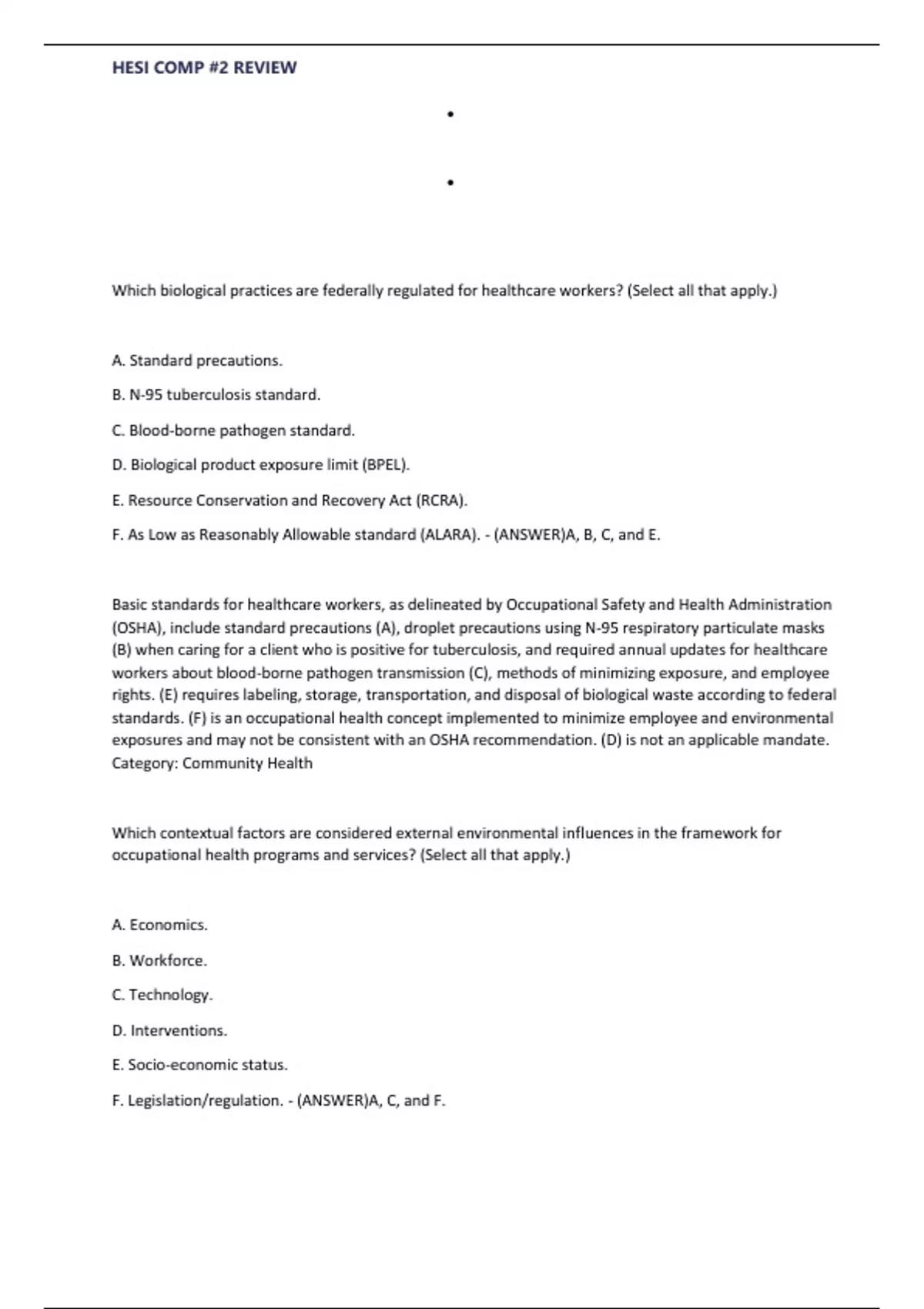 HESI COMP #2 REVIEW

•

•

Which biological practices are federally regulated for healthcare workers? (Select all that apply.)

A. Standard precautions.

B. N-95 tuberculosis standard.

C. Blood-borne pathogen standard.

D. Biological product exposure limit (BPEL).

E. Resource Conservation and Recovery Act (RCRA).

F. As Low as Reasonably Allowable standard (ALARA). - (ANSWER)A, B, C, and E.

Basic standards for healthcare workers, as delineated by Occupational Safety and Health Administration (OSHA), include standard precautions (A), droplet precautions using N-95 respiratory particulate masks (B) when caring for a client who is positive for tuberculosis, and required annual updates for healthcare workers about blood-borne pathogen transmission (C), methods of minimizing exposure, and employee rights. (E) requires labeling, storage, transportation, and disposal of biological waste according to federal standards. (F) is an occupational health concept implemented to minimize employee and environmental exposures and may not be consistent with an OSHA recommendation. (D) is not an applicable mandate. Category: Community Health

Which contextual factors are considered external environmental influences in the framework for occupational health programs and services? (Select all that apply.)

A. Economics.

B. Workforce.

C. Technology.

D. Interventions.

E. Socio-economic status.

F. Legislation/regulation. - (ANSWER)A, C, and F.